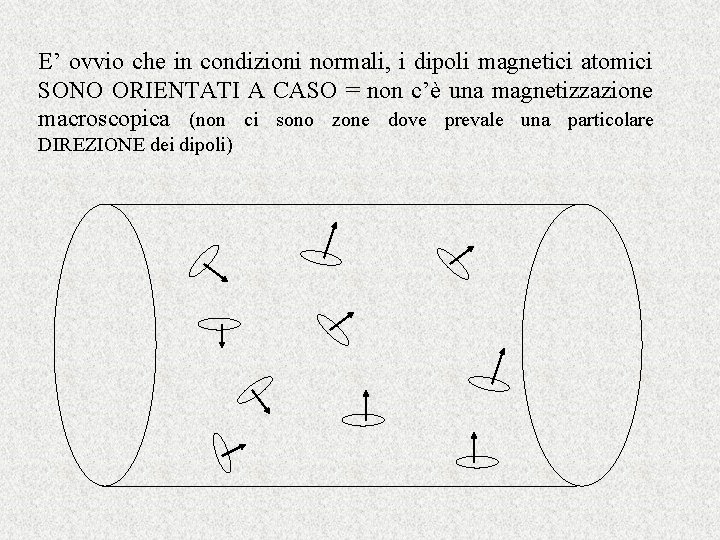 E’ ovvio che in condizioni normali, i dipoli magnetici atomici SONO ORIENTATI A CASO = non c’è una magnetizzazione macroscopica (non ci sono zone dove prevale una particolare DIREZIONE dei dipoli)